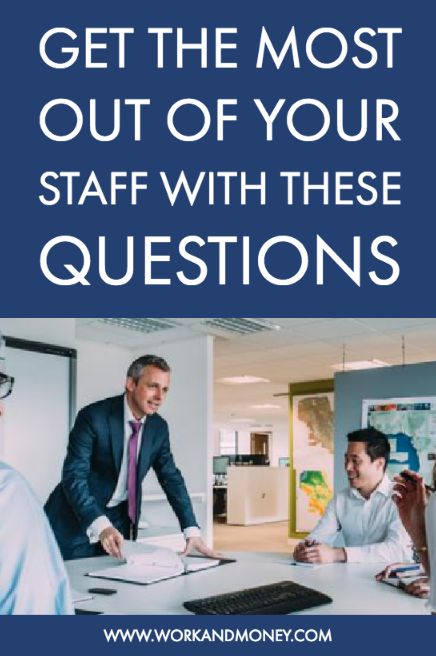 GET THE MOST OUT OF YOUR STAFF WITH THESE QUESTIONS

WWW.WORKANDMONEY.COM